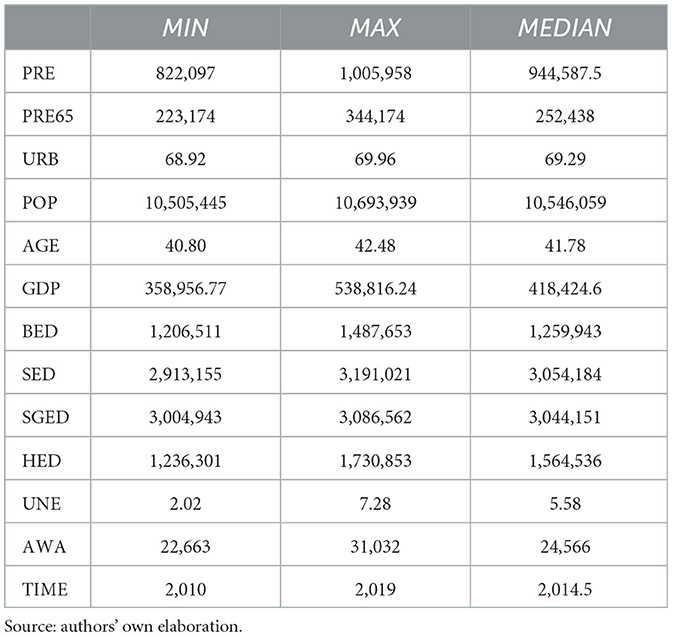 |  | MIN | MAX | MEDIAN |
|---|---|---|---|
| PRE | 822,097 | 1,005,958 | 944,587.5 |
| PRE65 | 223,174 | 344,174 | 252,438 |
| URB | 68.92 | 69.96 | 69.29 |
| POP | 10,505,445 | 10,693,939 | 10,546,059 |
| AGE | 40.80 | 42.48 | 41.78 |
| GDP | 358,956.77 | 538,816.24 | 418,424.6 |
| BED | 1,206,511 | 1,487,653 | 1,259,943 |
| SED | 2,913,155 | 3,191,021 | 3,054,184 |
| SGED | 3,004,943 | 3,086,562 | 3,044,151 |
| HED | 1,236,301 | 1,730,853 | 1,564,536 |
| UNE | 2.02 | 7.28 | 5.58 |
| AWA | 22,663 | 31,032 | 24,566 |
| TIME | 2,010 | 2,019 | 2,014.5 |

Source: authors' own elaboration.